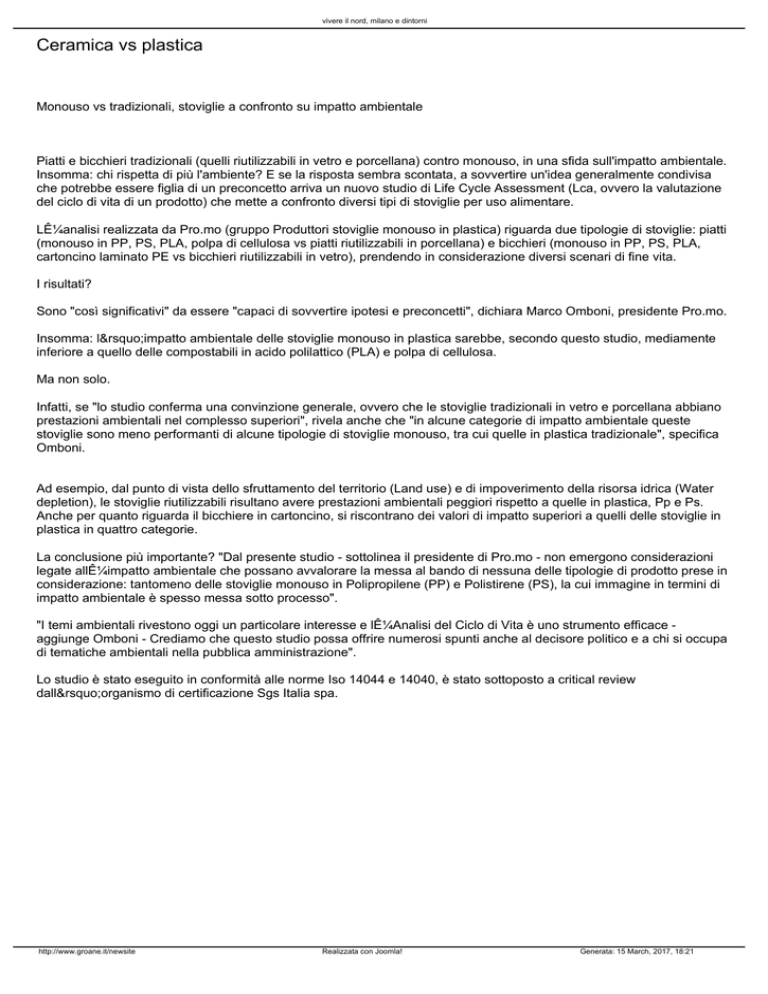 vivere il nord, milano e dintorni

Ceramica vs plastica

Monouso vs tradizionali, stoviglie a confronto su impatto ambientale

Piatti e bicchieri tradizionali (quelli riutilizzabili in vetro e porcellana) contro monouso, in una sfida sull'impatto ambientale. Insomma: chi rispetta di più l'ambiente? E se la risposta sembra scontata, a sovvertire un'idea generalmente condivisa che potrebbe essere figlia di un preconcetto arriva un nuovo studio di Life Cycle Assessment (Lca, ovvero la valutazione del ciclo di vita di un prodotto) che mette a confronto diversi tipi di stoviglie per uso alimentare.

LÊ¼analisi realizzata da Pro.mo (gruppo Produttori stoviglie monouso in plastica) riguarda due tipologie di stoviglie: piatti (monouso in PP, PS, PLA, polpa di cellulosa vs piatti riutilizzabili in porcellana) e bicchieri (monouso in PP, PS, PLA, cartoncino laminato PE vs bicchieri riutilizzabili in vetro), prendendo in considerazione diversi scenari di fine vita.

I risultati?

Sono "così significativi" da essere "capaci di sovvertire ipotesi e preconcetti", dichiara Marco Omboni, presidente Pro.mo.

Insomma: l&rsquo;impatto ambientale delle stoviglie monouso in plastica sarebbe, secondo questo studio, mediamente inferiore a quello delle compostabili in acido polilattico (PLA) e polpa di cellulosa.

Ma non solo.

Infatti, se "lo studio conferma una convinzione generale, ovvero che le stoviglie tradizionali in vetro e porcellana abbiano prestazioni ambientali nel complesso superiori", rivela anche che "in alcune categorie di impatto ambientale queste stoviglie sono meno performanti di alcune tipologie di stoviglie monouso, tra cui quelle in plastica tradizionale", specifica Omboni.

Ad esempio, dal punto di vista dello sfruttamento del territorio (Land use) e di impoverimento della risorsa idrica (Water depletion), le stoviglie riutilizzabili risultano avere prestazioni ambientali peggiori rispetto a quelle in plastica, Pp e Ps. Anche per quanto riguarda il bicchiere in cartoncino, si riscontrano dei valori di impatto superiori a quelli delle stoviglie in plastica in quattro categorie.

La conclusione più importante? "Dal presente studio - sottolinea il presidente di Pro.mo - non emergono considerazioni legate allÊ¼impatto ambientale che possano avvalorare la messa al bando di nessuna delle tipologie di prodotto prese in considerazione: tantomeno delle stoviglie monouso in Polipropilene (PP) e Polistirene (PS), la cui immagine in termini di impatto ambientale è spesso messa sotto processo".

"I temi ambientali rivestono oggi un particolare interesse e lÊ¼Analisi del Ciclo di Vita è uno strumento efficace - aggiunge Omboni - Crediamo che questo studio possa offrire numerosi spunti anche al decisore politico e a chi si occupa di tematiche ambientali nella pubblica amministrazione".

Lo studio è stato eseguito in conformità alle norme Iso 14044 e 14040, è stato sottoposto a critical review dall&rsquo;organismo di certificazione Sgs Italia spa.

http://www.groane.it/newsite Realizzata con Joomla! Generata: 15 March, 2017, 18:21